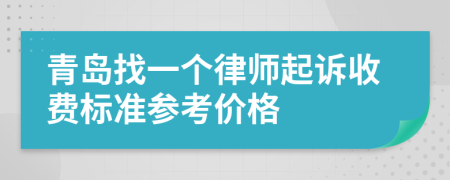 青岛找一个律师起诉收费标准参考价格